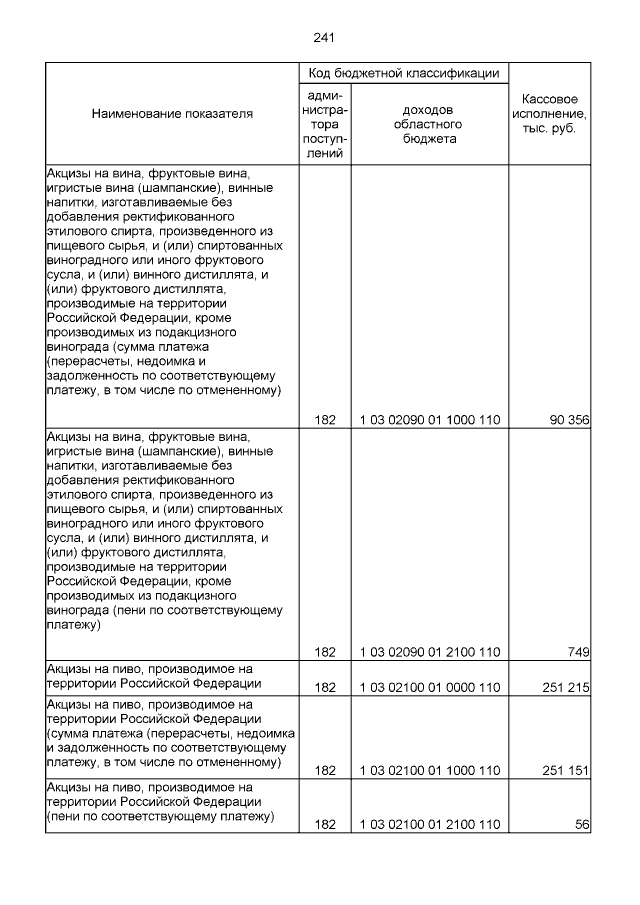 241

| Наименование показателя | Код бюджетной классификации: администратора поступлений | Код бюджетной классификации: доходов областного бюджета | Кассовое исполнение, тыс. руб. |
|---|---|---|---|
| Акцизы на вина, фруктовые вина, игристые вина (шампанские), винные напитки, изготавливаемые без добавления ректификованного этилового спирта, произведенного из пищевого сырья, и (или) спиртованных виноградного или иного фруктового сусла, и (или) винного дистиллята, и (или) фруктового дистиллята, производимые на территории Российской Федерации, кроме производимых из подакцизного винограда (сумма платежа (перерасчеты, недоимка и задолженность по соответствующему платежу, в том числе по отмененному) | 182 | 1 03 02090 01 1000 110 | 90 356 |
| Акцизы на вина, фруктовые вина, игристые вина (шампанские), винные напитки, изготавливаемые без добавления ректификованного этилового спирта, произведенного из пищевого сырья, и (или) спиртованных виноградного или иного фруктового сусла, и (или) винного дистиллята, и (или) фруктового дистиллята, производимые на территории Российской Федерации, кроме производимых из подакцизного винограда (пени по соответствующему платежу) | 182 | 1 03 02090 01 2100 110 | 749 |
| Акцизы на пиво, производимое на территории Российской Федерации | 182 | 1 03 02100 01 0000 110 | 251 215 |
| Акцизы на пиво, производимое на территории Российской Федерации (сумма платежа (перерасчеты, недоимка и задолженность по соответствующему платежу, в том числе по отмененному) | 182 | 1 03 02100 01 1000 110 | 251 151 |
| Акцизы на пиво, производимое на территории Российской Федерации (пени по соответствующему платежу) | 182 | 1 03 02100 01 2100 110 | 56 |